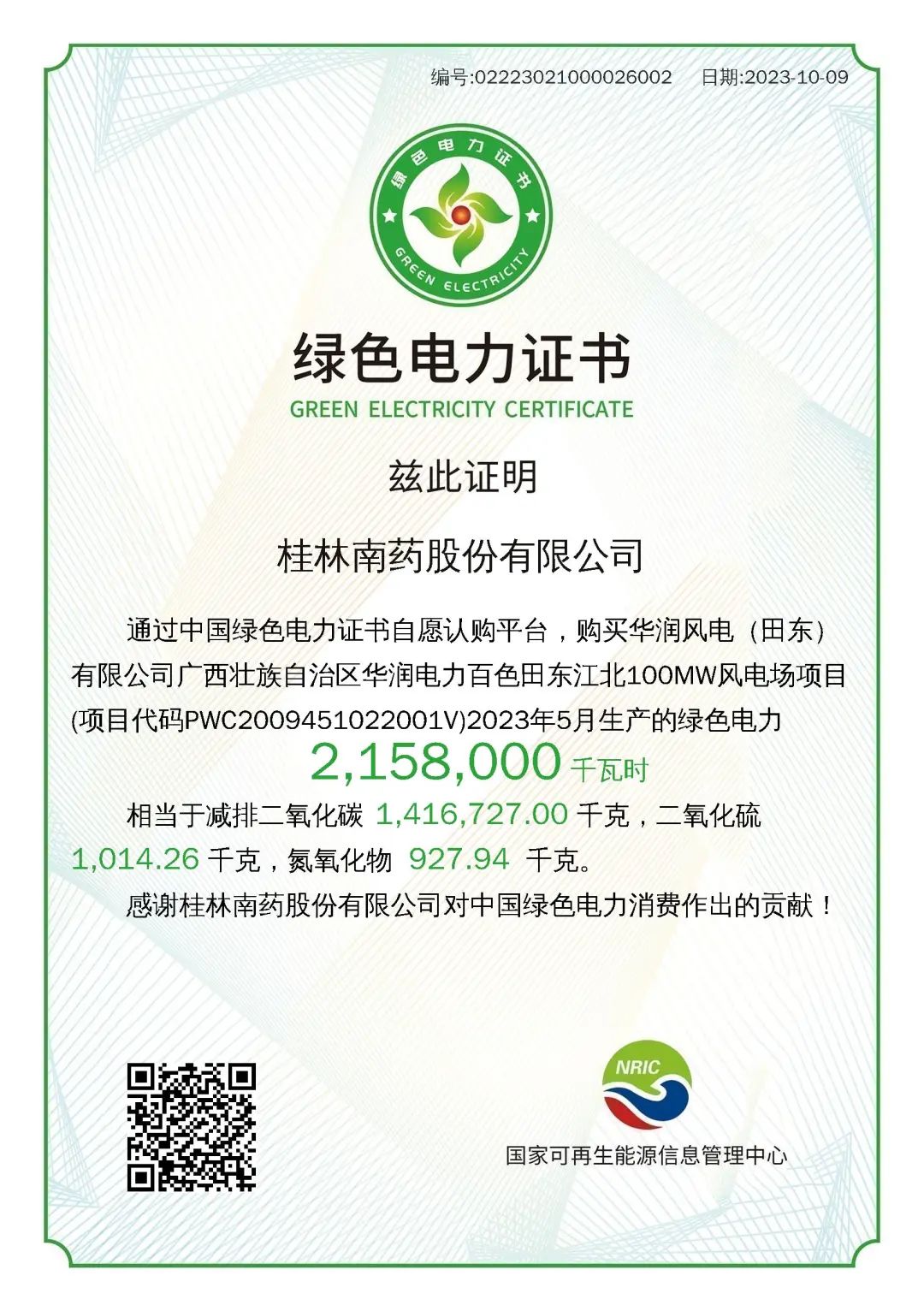 编号:02223021000026002 日期:2023-10-09

绿色电力证书

GREEN ELECTRICITY

绿色电力证书

GREEN ELECTRICITY CERTIFICATE

兹此证明

桂林南药股份有限公司

通过中国绿色电力证书自愿认购平台，购买华润风电（田东）有限公司广西壮族自治区华润电力百色田东江北100MW风电场项目(项目代码PWC2009451022001V)2023年5月生产的绿色电力

2,158,000 千瓦时

相当于减排二氧化碳 1,416,727.00 千克，二氧化硫 1,014.26 千克，氮氧化物 927.94 千克。

感谢桂林南药股份有限公司对中国绿色电力消费作出的贡献！

NRIC

国家可再生能源信息管理中心